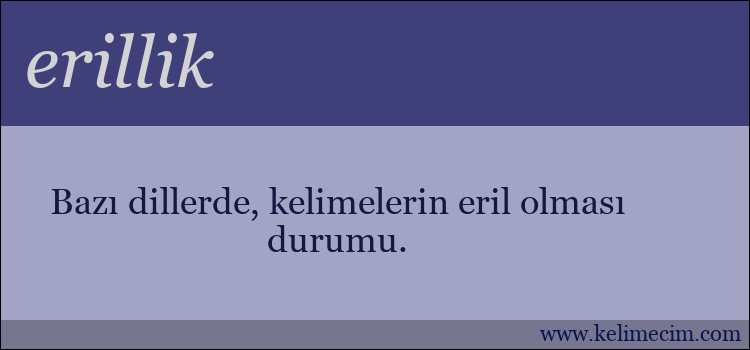 erillik

Bazı dillerde, kelimelerin eril olması durumu.

www.kelimecim.com